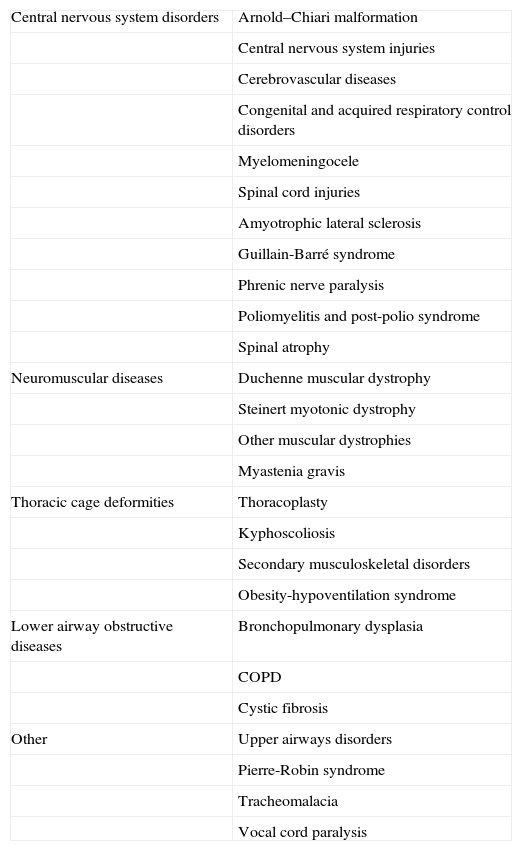 | | |
|---|---|
| Central nervous system disorders | Arnold–Chiari malformation |
| | Central nervous system injuries |
| | Cerebrovascular diseases |
| | Congenital and acquired respiratory control disorders |
| | Myelomeningocele |
| | Spinal cord injuries |
| | Amyotrophic lateral sclerosis |
| | Guillain-Barré syndrome |
| | Phrenic nerve paralysis |
| | Poliomyelitis and post-polio syndrome |
| | Spinal atrophy |
| Neuromuscular diseases | Duchenne muscular dystrophy |
| | Steinert myotonic dystrophy |
| | Other muscular dystrophies |
| | Myastenia gravis |
| Thoracic cage deformities | Thoracoplasty |
| | Kyphoscoliosis |
| | Secondary musculoskeletal disorders |
| | Obesity-hypoventilation syndrome |
| Lower airway obstructive diseases | Bronchopulmonary dysplasia |
| | COPD |
| | Cystic fibrosis |
| Other | Upper airways disorders |
| | Pierre-Robin syndrome |
| | Tracheomalacia |
| | Vocal cord paralysis |